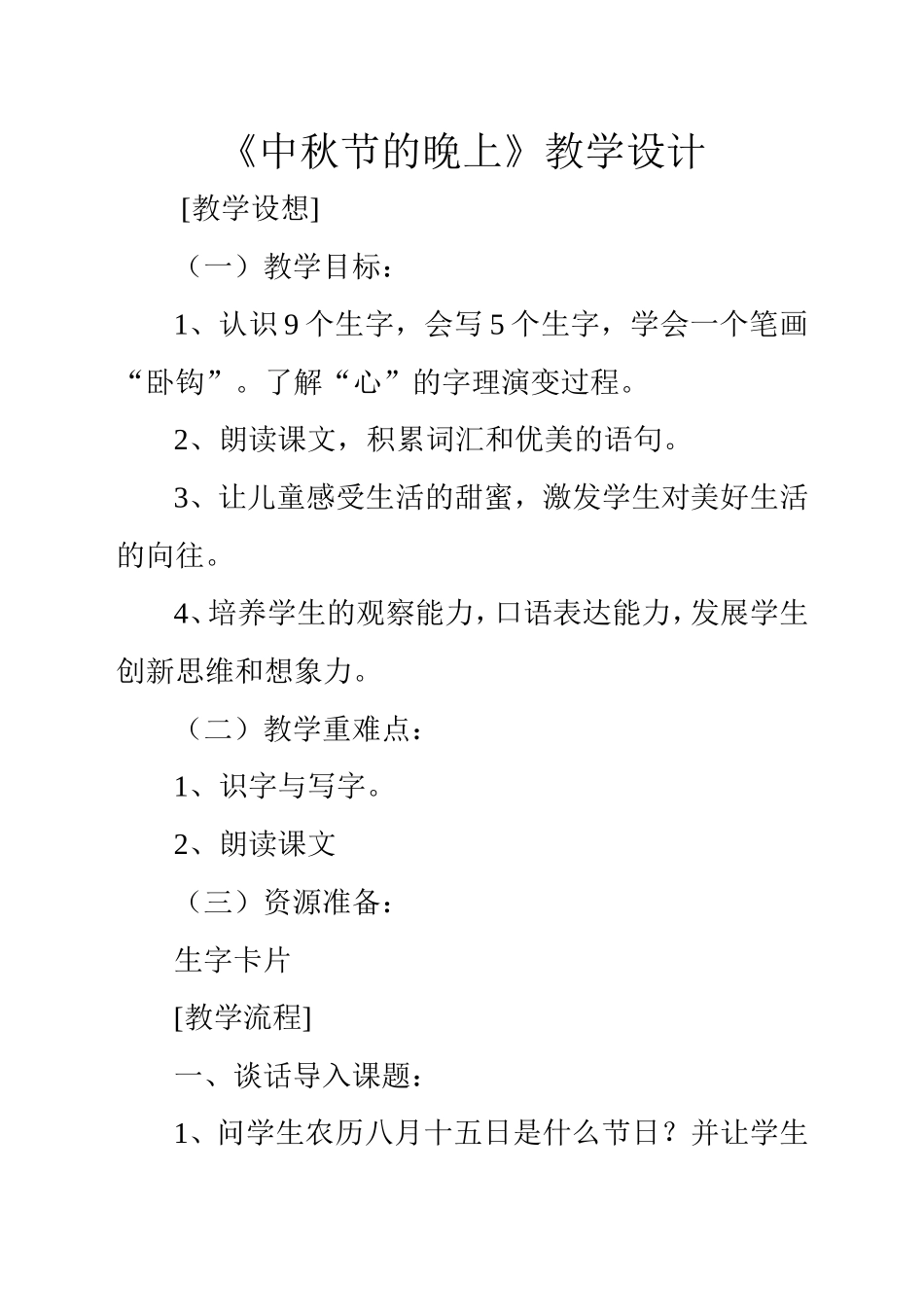 《中秋节的晚上》教学设计

[教学设想]

（一）教学目标：

1、认识 9 个生字，会写 5 个生字，学会一个笔画“卧钩”。了解“心”的字理演变过程。

2、朗读课文，积累词汇和优美的语句。

3、让儿童感受生活的甜蜜，激发学生对美好生活的向往。

4、培养学生的观察能力，口语表达能力，发展学生创新思维和想象力。

（二）教学重难点：

1、识字与写字。

2、朗读课文

（三）资源准备：

生字卡片

[教学流程]

一、谈话导入课题：

1、问学生农历八月十五日是什么节日？并让学生